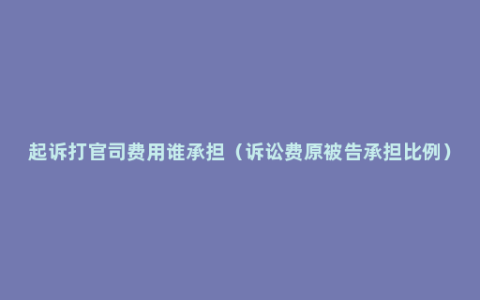 起诉打官司费用谁承担（诉讼费原被告承担比例）